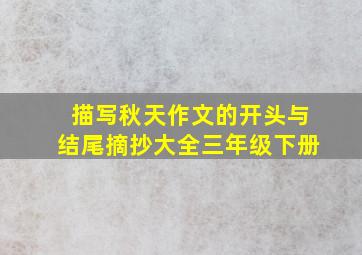 描写秋天作文的开头与结尾摘抄大全三年级下册